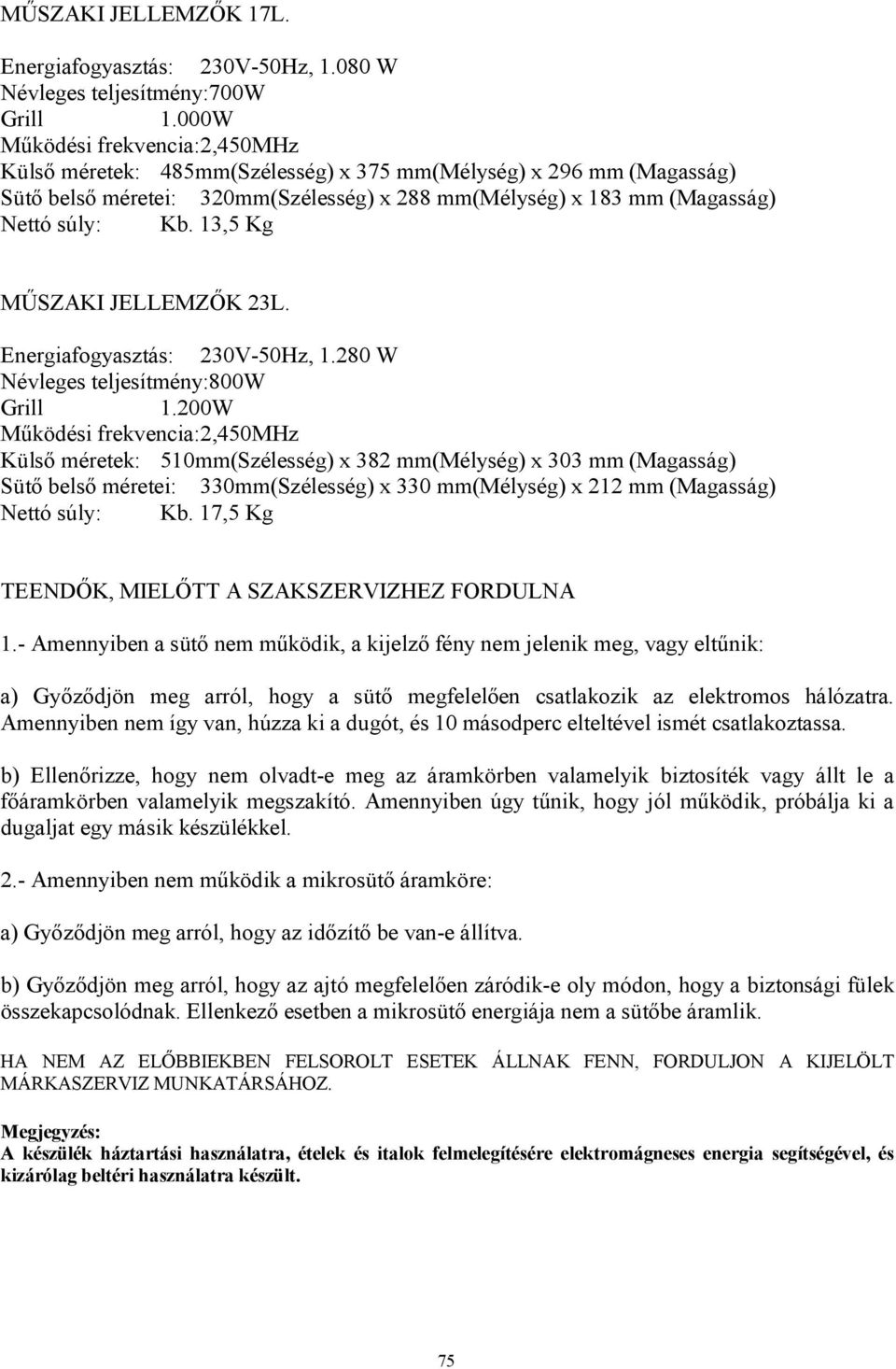 MŰSZAKI JELLEMZŐK 17L.

Energiafogyasztás: 230V-50Hz, 1.080 W
Névleges teljesítmény:700W
Grill 1.000W
Működési frekvencia:2,450MHz
Külső méretek: 485mm(Szélesség) x 375 mm(Mélység) x 296 mm (Magasság)
Sütő belső méretei: 320mm(Szélesség) x 288 mm(Mélység) x 183 mm (Magasság)
Nettó súly: Kb. 13,5 Kg

MŰSZAKI JELLEMZŐK 23L.

Energiafogyasztás: 230V-50Hz, 1.280 W
Névleges teljesítmény:800W
Grill 1.200W
Működési frekvencia:2,450MHz
Külső méretek: 510mm(Szélesség) x 382 mm(Mélység) x 303 mm (Magasság)
Sütő belső méretei: 330mm(Szélesség) x 330 mm(Mélység) x 212 mm (Magasság)
Nettó súly: Kb. 17,5 Kg

TEENDŐK, MIELŐTT A SZAKSZERVIZHEZ FORDULNA

1.- Amennyiben a sütő nem működik, a kijelző fény nem jelenik meg, vagy eltűnik:

a) Győződjön meg arról, hogy a sütő megfelelően csatlakozik az elektromos hálózatra. Amennyiben nem így van, húzza ki a dugót, és 10 másodperc elteltével ismét csatlakoztassa.

b) Ellenőrizze, hogy nem olvadt-e meg az áramkörben valamelyik biztosíték vagy állt le a főáramkörben valamelyik megszakító. Amennyiben úgy tűnik, hogy jól működik, próbálja ki a dugaljat egy másik készülékkel.

2.- Amennyiben nem működik a mikrosütő áramköre:

a) Győződjön meg arról, hogy az időzítő be van-e állítva.

b) Győződjön meg arról, hogy az ajtó megfelelően záródik-e oly módon, hogy a biztonsági fülek összekapcsolódnak. Ellenkező esetben a mikrosütő energiája nem a sütőbe áramlik.

HA NEM AZ ELŐBBIEKBEN FELSOROLT ESETEK ÁLLNAK FENN, FORDULJON A KIJELÖLT MÁRKASZERVIZ MUNKATÁRSÁHOZ.

Megjegyzés:
A készülék háztartási használatra, ételek és italok felmelegítésére elektromágneses energia segítségével, és kizárólag beltéri használatra készült.

75